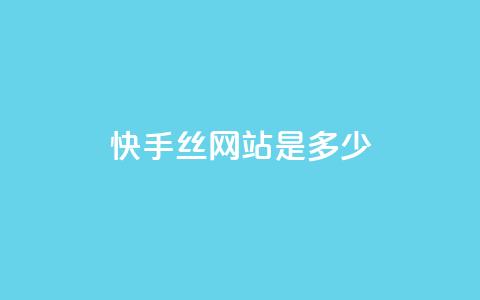 快手丝网站是多少